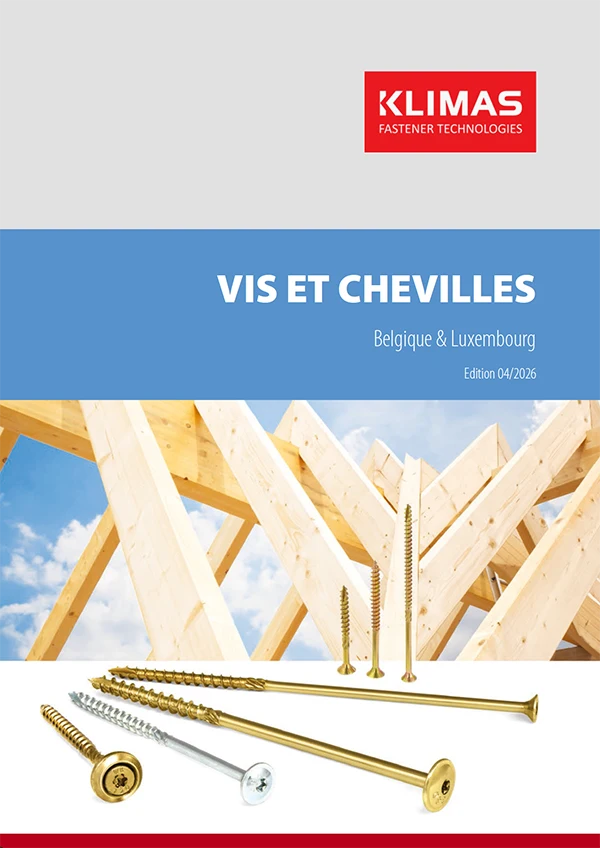 KLIMAS
FASTENER TECHNOLOGIES

VIS ET CHEVILLES

Belgique & Luxembourg

Edition 04/2026